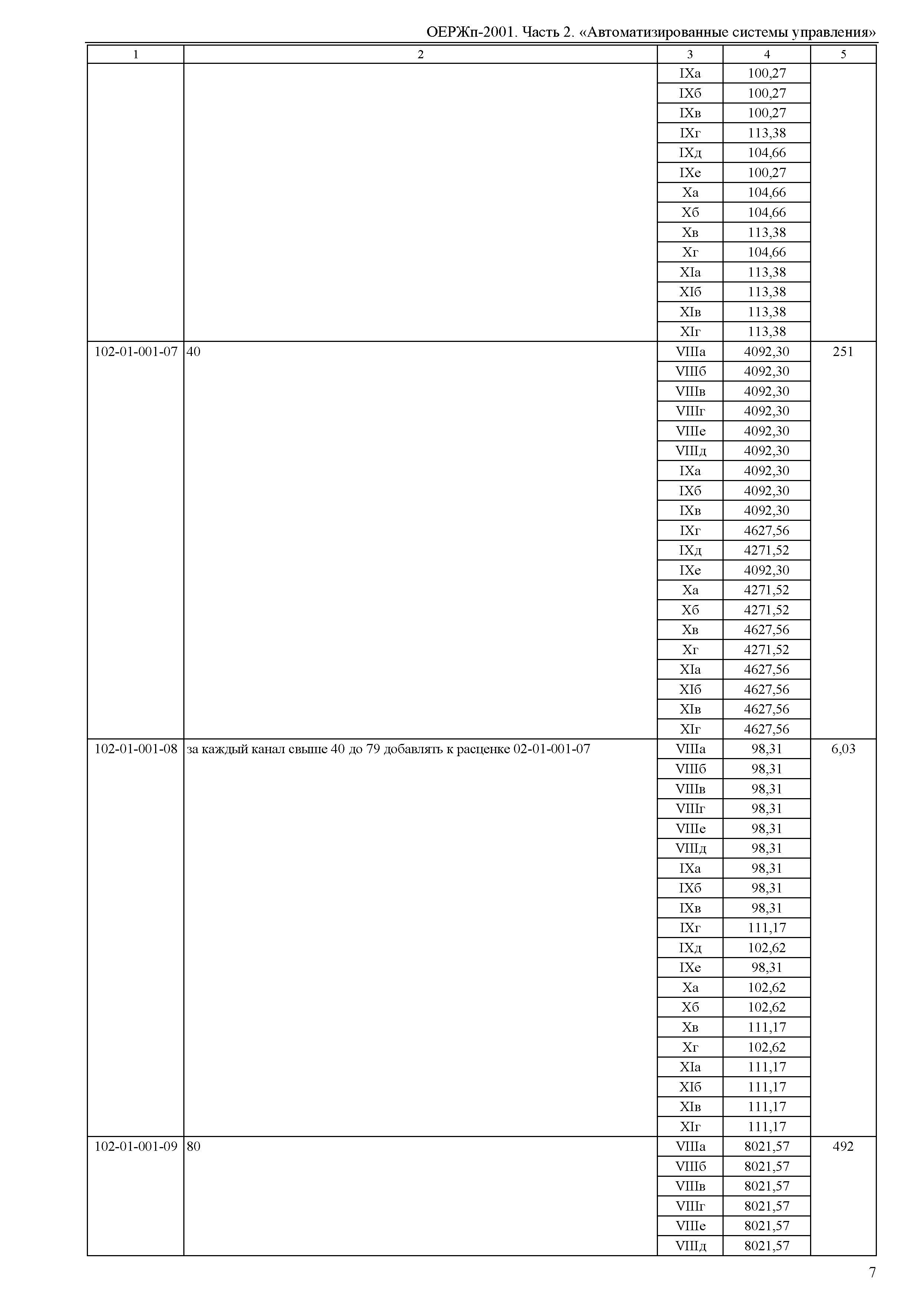 ОЕРЖп-2001. Часть 2. «Автоматизированные системы управления»

| 1 | 2 | 3 | 4 | 5 |
|---|---|---|---|---|
| | | IXа | 100,27 | |
| | | IXб | 100,27 | |
| | | IXв | 100,27 | |
| | | IXг | 113,38 | |
| | | IXд | 104,66 | |
| | | IXе | 100,27 | |
| | | Xа | 104,66 | |
| | | Xб | 104,66 | |
| | | Xв | 113,38 | |
| | | Xг | 104,66 | |
| | | XIа | 113,38 | |
| | | XIб | 113,38 | |
| | | XIв | 113,38 | |
| | | XIг | 113,38 | |
| 102-01-001-07 | 40 | VIIIа | 4092,30 | 251 |
| | | VIIIб | 4092,30 | |
| | | VIIIв | 4092,30 | |
| | | VIIIг | 4092,30 | |
| | | VIIIе | 4092,30 | |
| | | VIIIд | 4092,30 | |
| | | IXа | 4092,30 | |
| | | IXб | 4092,30 | |
| | | IXв | 4092,30 | |
| | | IXг | 4627,56 | |
| | | IXд | 4271,52 | |
| | | IXе | 4092,30 | |
| | | Xа | 4271,52 | |
| | | Xб | 4271,52 | |
| | | Xв | 4627,56 | |
| | | Xг | 4271,52 | |
| | | XIа | 4627,56 | |
| | | XIб | 4627,56 | |
| | | XIв | 4627,56 | |
| | | XIг | 4627,56 | |
| 102-01-001-08 | за каждый канал свыше 40 до 79 добавлять к расценке 02-01-001-07 | VIIIа | 98,31 | 6,03 |
| | | VIIIб | 98,31 | |
| | | VIIIв | 98,31 | |
| | | VIIIг | 98,31 | |
| | | VIIIе | 98,31 | |
| | | VIIIд | 98,31 | |
| | | IXа | 98,31 | |
| | | IXб | 98,31 | |
| | | IXв | 98,31 | |
| | | IXг | 111,17 | |
| | | IXд | 102,62 | |
| | | IXе | 98,31 | |
| | | Xа | 102,62 | |
| | | Xб | 102,62 | |
| | | Xв | 111,17 | |
| | | Xг | 102,62 | |
| | | XIа | 111,17 | |
| | | XIб | 111,17 | |
| | | XIв | 111,17 | |
| | | XIг | 111,17 | |
| 102-01-001-09 | 80 | VIIIа | 8021,57 | 492 |
| | | VIIIб | 8021,57 | |
| | | VIIIв | 8021,57 | |
| | | VIIIг | 8021,57 | |
| | | VIIIе | 8021,57 | |
| | | VIIIд | 8021,57 | |

7